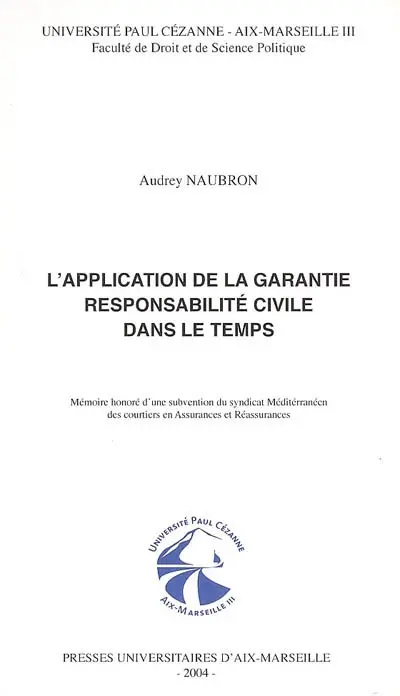 UNIVERSITÉ PAUL CÉZANNE - AIX-MARSEILLE III
Faculté de Droit et de Science Politique

Audrey NAUBRON

L'APPLICATION DE LA GARANTIE RESPONSABILITÉ CIVILE DANS LE TEMPS

Mémoire honoré d'une subvention du syndicat Méditérranéen des courtiers en Assurances et Réassurances

UNIVERSITÉ PAUL CÉZANNE
AIX-MARSEILLE III

PRESSES UNIVERSITAIRES D'AIX-MARSEILLE
- 2004 -